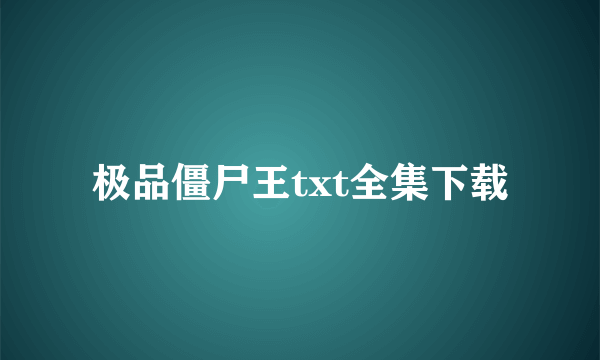 极品僵尸王txt全集下载